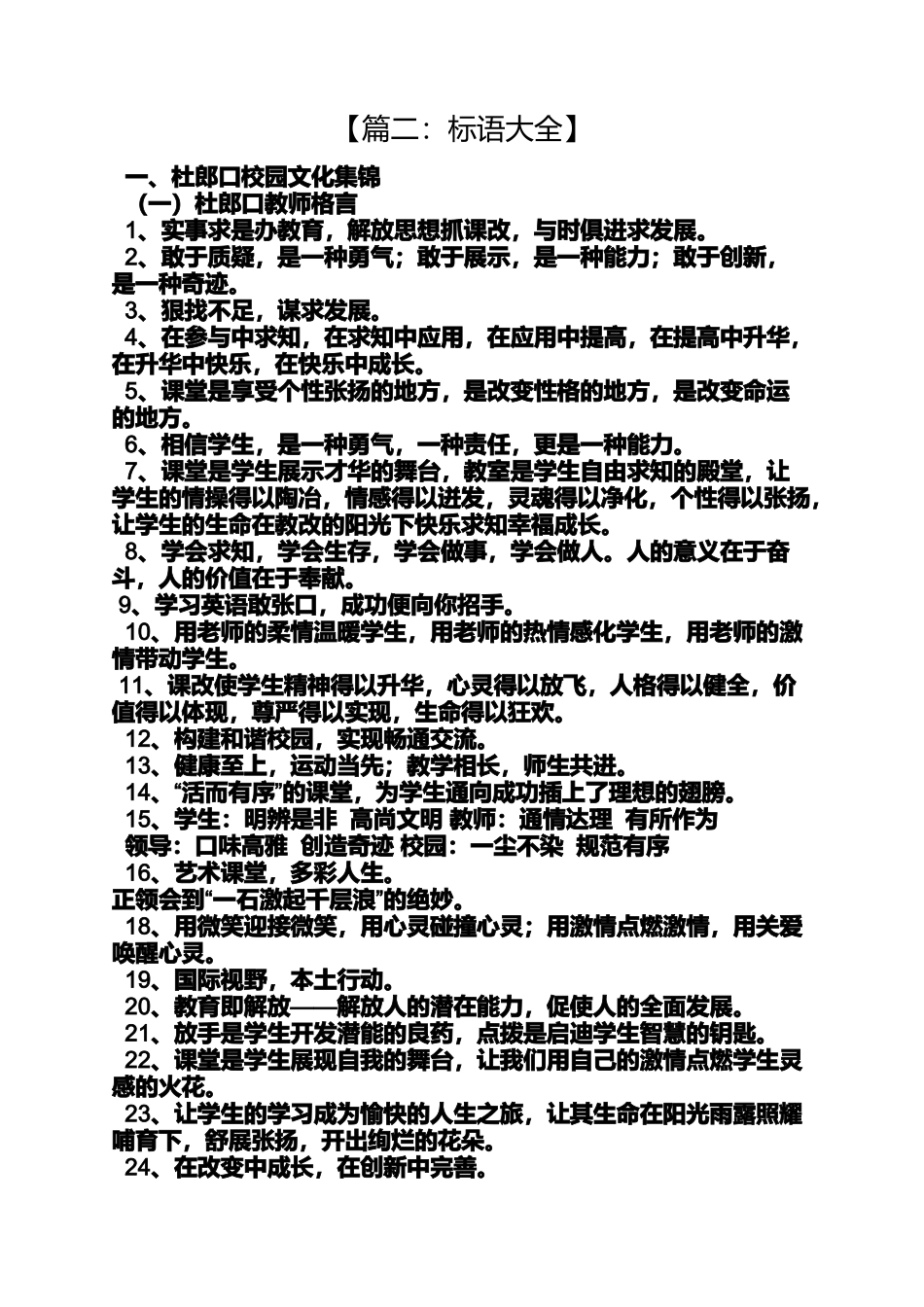 【篇二：标语大全】

一、杜郎口校园文化集锦

（一）杜郎口教师格言

1、实事求是办教育，解放思想抓课改，与时俱进求发展。

2、敢于质疑，是一种勇气；敢于展示，是一种能力；敢于创新，是一种奇迹。

3、狠找不足，谋求发展。

4、在参与中求知，在求知中应用，在应用中提高，在提高中升华，在升华中快乐，在快乐中成长。

5、课堂是享受个性张扬的地方，是改变性格的地方，是改变命运的地方。

6、相信学生，是一种勇气，一种责任，更是一种能力。

7、课堂是学生展示才华的舞台，教室是学生自由求知的殿堂，让学生的情操得以陶冶，情感得以迸发，灵魂得以净化，个性得以张扬，让学生的生命在教改的阳光下快乐求知幸福成长。

8、学会求知，学会生存，学会做事，学会做人。人的意义在于奋斗，人的价值在于奉献。

9、学习英语敢张口，成功便向你招手。

10、用老师的柔情温暖学生，用老师的热情感化学生，用老师的激情带动学生。

11、课改使学生精神得以升华，心灵得以放飞，人格得以健全，价值得以体现，尊严得以实现，生命得以狂欢。

12、构建和谐校园，实现畅通交流。

13、健康至上，运动当先；教学相长，师生共进。

14、“活而有序”的课堂，为学生通向成功插上了理想的翅膀。

15、学生：明辨是非 高尚文明 教师：通情达理 有所作为
领导：口味高雅 创造奇迹 校园：一尘不染 规范有序

16、艺术课堂，多彩人生。

正领会到“一石激起千层浪”的绝妙。

18、用微笑迎接微笑，用心灵碰撞心灵；用激情点燃激情，用关爱唤醒心灵。

19、国际视野，本土行动。

20、教育即解放——解放人的潜在能力，促使人的全面发展。

21、放手是学生开发潜能的良药，点拨是启迪学生智慧的钥匙。

22、课堂是学生展现自我的舞台，让我们用自己的激情点燃学生灵感的火花。

23、让学生的学习成为愉快的人生之旅，让其生命在阳光雨露照耀哺育下，舒展张扬，开出绚烂的花朵。

24、在改变中成长，在创新中完善。